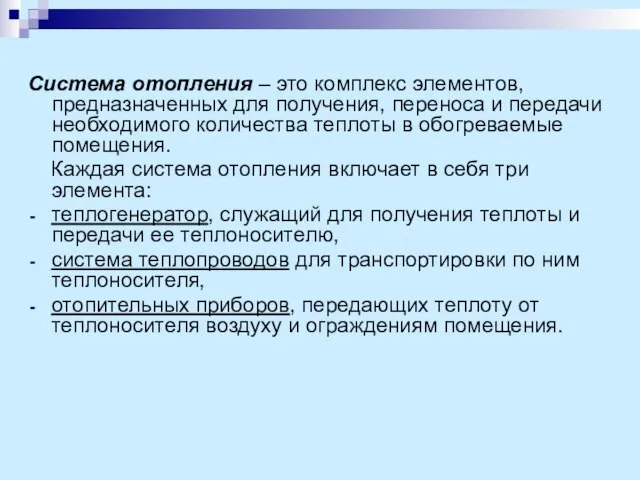 Система отопления – это комплекс элементов, предназначенных для получения, переноса и передачи необходимого количества теплоты в обогреваемые помещения.

Каждая система отопления включает в себя три элемента:

- теплогенератор, служащий для получения теплоты и передачи ее теплоносителю,
- система теплопроводов для транспортировки по ним теплоносителя,
- отопительных приборов, передающих теплоту от теплоносителя воздуху и ограждениям помещения.